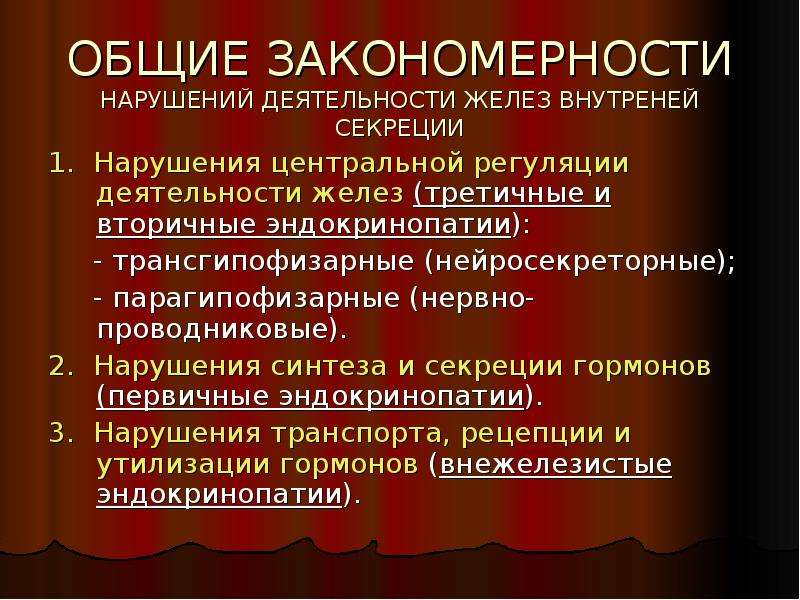 ОБЩИЕ ЗАКОНОМЕРНОСТИ
НАРУШЕНИЙ ДЕЯТЕЛЬНОСТИ ЖЕЛЕЗ ВНУТРЕНЕЙ СЕКРЕЦИИ

1. Нарушения центральной регуляции деятельности желез (третичные и вторичные эндокринопатии):

- трансгипофизарные (нейросекреторные);

- парагипофизарные (нервно-проводниковые).

2. Нарушения синтеза и секреции гормонов (первичные эндокринопатии).

3. Нарушения транспорта, рецепции и утилизации гормонов (внежелезистые эндокринопатии).